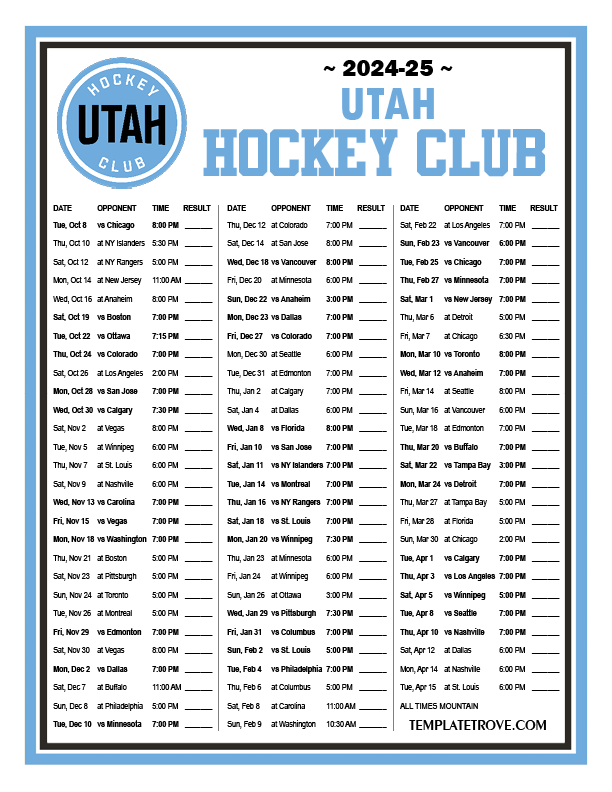 HOCKEY
UTAH
CLUB

~ 2024-25 ~
UTAH
HOCKEY CLUB

| DATE | OPPONENT | TIME | RESULT |
|---|---|---|---|
| Tue, Oct 8 | vs Chicago | 8:00 PM | ____ |
| Thu, Oct 10 | at NY Islanders | 5:30 PM | ____ |
| Sat, Oct 12 | at NY Rangers | 5:00 PM | ____ |
| Mon, Oct 14 | at New Jersey | 11:00 AM | ____ |
| Wed, Oct 16 | at Anaheim | 8:00 PM | ____ |
| Sat, Oct 19 | vs Boston | 7:00 PM | ____ |
| Tue, Oct 22 | vs Ottawa | 7:15 PM | ____ |
| Thu, Oct 24 | vs Colorado | 7:00 PM | ____ |
| Sat, Oct 26 | at Los Angeles | 2:00 PM | ____ |
| Mon, Oct 28 | vs San Jose | 7:00 PM | ____ |
| Wed, Oct 30 | vs Calgary | 7:30 PM | ____ |
| Sat, Nov 2 | at Vegas | 8:00 PM | ____ |
| Tue, Nov 5 | at Winnipeg | 6:00 PM | ____ |
| Thu, Nov 7 | at St. Louis | 6:00 PM | ____ |
| Sat, Nov 9 | at Nashville | 6:00 PM | ____ |
| Wed, Nov 13 | vs Carolina | 7:00 PM | ____ |
| Fri, Nov 15 | vs Vegas | 7:00 PM | ____ |
| Mon, Nov 18 | vs Washington | 7:00 PM | ____ |
| Thu, Nov 21 | at Boston | 5:00 PM | ____ |
| Sat, Nov 23 | at Pittsburgh | 5:00 PM | ____ |
| Sun, Nov 24 | at Toronto | 5:00 PM | ____ |
| Tue, Nov 26 | at Montreal | 5:00 PM | ____ |
| Fri, Nov 29 | vs Edmonton | 7:00 PM | ____ |
| Sat, Nov 30 | at Vegas | 8:00 PM | ____ |
| Mon, Dec 2 | vs Dallas | 7:00 PM | ____ |
| Sat, Dec 7 | at Buffalo | 11:00 AM | ____ |
| Sun, Dec 8 | at Philadelphia | 5:00 PM | ____ |
| Tue, Dec 10 | vs Minnesota | 7:00 PM | ____ |

| DATE | OPPONENT | TIME | RESULT |
|---|---|---|---|
| Thu, Dec 12 | at Colorado | 7:00 PM | ____ |
| Sat, Dec 14 | at San Jose | 8:00 PM | ____ |
| Wed, Dec 18 | vs Vancouver | 8:00 PM | ____ |
| Fri, Dec 20 | at Minnesota | 6:00 PM | ____ |
| Sun, Dec 22 | vs Anaheim | 3:00 PM | ____ |
| Mon, Dec 23 | vs Dallas | 7:00 PM | ____ |
| Fri, Dec 27 | vs Colorado | 7:00 PM | ____ |
| Mon, Dec 30 | at Seattle | 6:00 PM | ____ |
| Tue, Dec 31 | at Edmonton | 7:00 PM | ____ |
| Thu, Jan 2 | at Calgary | 7:00 PM | ____ |
| Sat, Jan 4 | at Dallas | 6:00 PM | ____ |
| Wed, Jan 8 | vs Florida | 8:00 PM | ____ |
| Fri, Jan 10 | vs San Jose | 7:00 PM | ____ |
| Sat, Jan 11 | vs NY Islanders | 7:00 PM | ____ |
| Tue, Jan 14 | vs Montreal | 7:00 PM | ____ |
| Thu, Jan 16 | vs NY Rangers | 7:00 PM | ____ |
| Sat, Jan 18 | vs St. Louis | 7:00 PM | ____ |
| Mon, Jan 20 | vs Winnipeg | 7:30 PM | ____ |
| Thu, Jan 23 | at Minnesota | 6:00 PM | ____ |
| Fri, Jan 24 | at Winnipeg | 6:00 PM | ____ |
| Sun, Jan 26 | at Ottawa | 3:00 PM | ____ |
| Wed, Jan 29 | vs Pittsburgh | 7:30 PM | ____ |
| Fri, Jan 31 | vs Columbus | 7:00 PM | ____ |
| Sun, Feb 2 | vs St. Louis | 5:00 PM | ____ |
| Tue, Feb 4 | vs Philadelphia | 7:00 PM | ____ |
| Thu, Feb 6 | at Columbus | 5:00 PM | ____ |
| Sat, Feb 8 | at Carolina | 11:00 AM | ____ |
| Sun, Feb 9 | at Washington | 10:30 AM | ____ |

| DATE | OPPONENT | TIME | RESULT |
|---|---|---|---|
| Sat, Feb 22 | at Los Angeles | 7:00 PM | ____ |
| Sun, Feb 23 | vs Vancouver | 6:00 PM | ____ |
| Tue, Feb 25 | vs Chicago | 7:00 PM | ____ |
| Thu, Feb 27 | vs Minnesota | 7:00 PM | ____ |
| Sat, Mar 1 | vs New Jersey | 7:00 PM | ____ |
| Thu, Mar 6 | at Detroit | 5:00 PM | ____ |
| Fri, Mar 7 | at Chicago | 6:30 PM | ____ |
| Mon, Mar 10 | vs Toronto | 8:00 PM | ____ |
| Wed, Mar 12 | vs Anaheim | 7:00 PM | ____ |
| Fri, Mar 14 | at Seattle | 8:00 PM | ____ |
| Sun, Mar 16 | at Vancouver | 6:00 PM | ____ |
| Tue, Mar 18 | at Edmonton | 7:00 PM | ____ |
| Thu, Mar 20 | vs Buffalo | 7:00 PM | ____ |
| Sat, Mar 22 | vs Tampa Bay | 3:00 PM | ____ |
| Mon, Mar 24 | vs Detroit | 7:00 PM | ____ |
| Thu, Mar 27 | at Tampa Bay | 5:00 PM | ____ |
| Fri, Mar 28 | at Florida | 5:00 PM | ____ |
| Sun, Mar 30 | at Chicago | 2:00 PM | ____ |
| Tue, Apr 1 | vs Calgary | 7:00 PM | ____ |
| Thu, Apr 3 | vs Los Angeles | 7:00 PM | ____ |
| Sat, Apr 5 | vs Winnipeg | 5:00 PM | ____ |
| Tue, Apr 8 | vs Seattle | 7:00 PM | ____ |
| Thu, Apr 10 | vs Nashville | 7:00 PM | ____ |
| Sat, Apr 12 | at Dallas | 6:00 PM | ____ |
| Mon, Apr 14 | at Nashville | 6:00 PM | ____ |
| Tue, Apr 15 | at St. Louis | 6:00 PM | ____ |

ALL TIMES MOUNTAIN

TEMPLATETROVE.COM